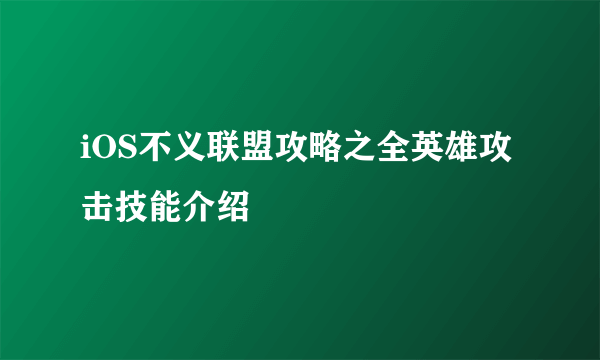 iOS不义联盟攻略之全英雄攻击技能介绍